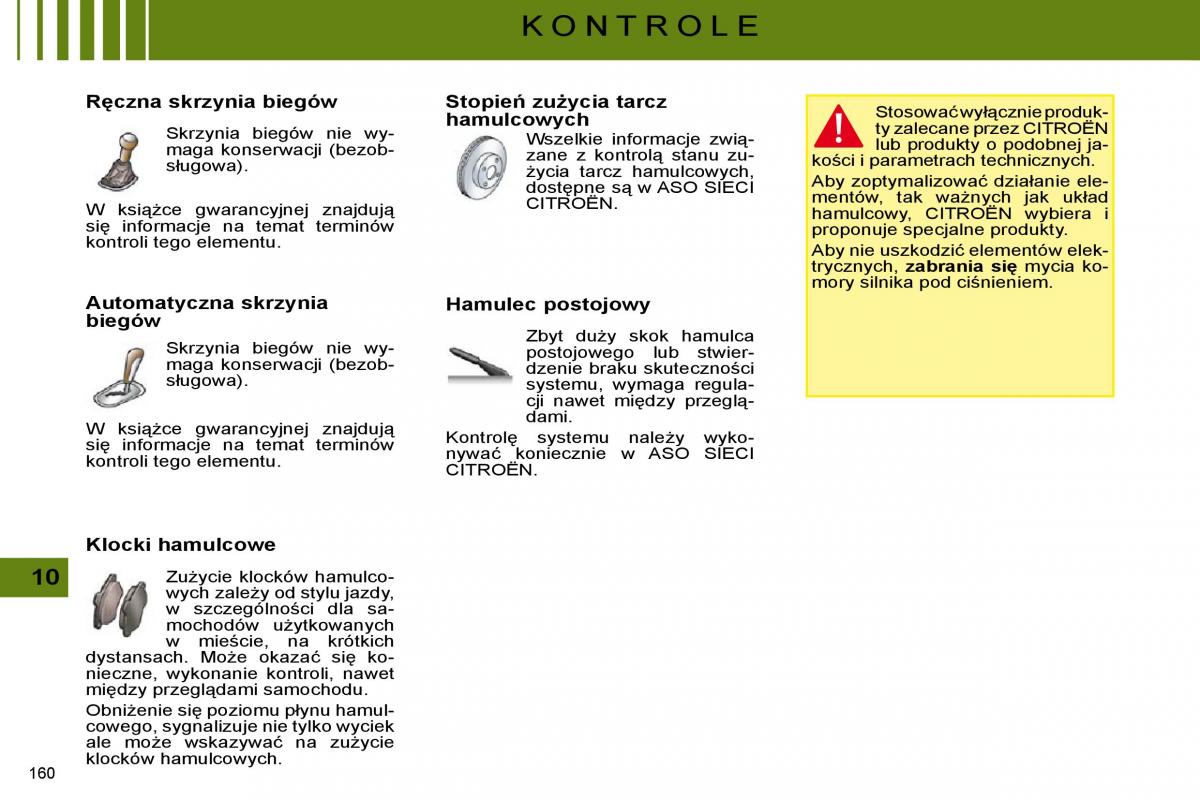 KONTROLE

Ręczna skrzynia biegów

Skrzynia biegów nie wymaga konserwacji (bezobsługowa).

W książce gwarancyjnej znajdują się informacje na temat terminów kontroli tego elementu.

Automatyczna skrzynia biegów

Skrzynia biegów nie wymaga konserwacji (bezobsługowa).

W książce gwarancyjnej znajdują się informacje na temat terminów kontroli tego elementu.

Klocki hamulcowe

Zużycie klocków hamulcowych zależy od stylu jazdy, w szczególności dla samochodów użytkowanych w mieście, na krótkich dystansach. Może okazać się konieczne, wykonanie kontroli, nawet między przeglądami samochodu.

Obniżenie się poziomu płynu hamulcowego, sygnalizuje nie tylko wyciek ale może wskazywać na zużycie klocków hamulcowych.

Stopień zużycia tarcz hamulcowych

Wszelkie informacje związane z kontrolą stanu zużycia tarcz hamulcowych, dostępne są w ASO SIECI CITROËN.

Hamulec postojowy

Zbyt duży skok hamulca postojowego lub stwierdzenie braku skuteczności systemu, wymaga regulacji nawet między przeglądami.

Kontrolę systemu należy wykonywać koniecznie w ASO SIECI CITROËN.

Stosować wyłącznie produkty zalecane przez CITROËN lub produkty o podobnej jakości i parametrach technicznych.

Aby zoptymalizować działanie elementów, tak ważnych jak układ hamulcowy, CITROËN wybiera i proponuje specjalne produkty.

Aby nie uszkodzić elementów elektrycznych, **zabrania się** mycia komory silnika pod ciśnieniem.

10

160